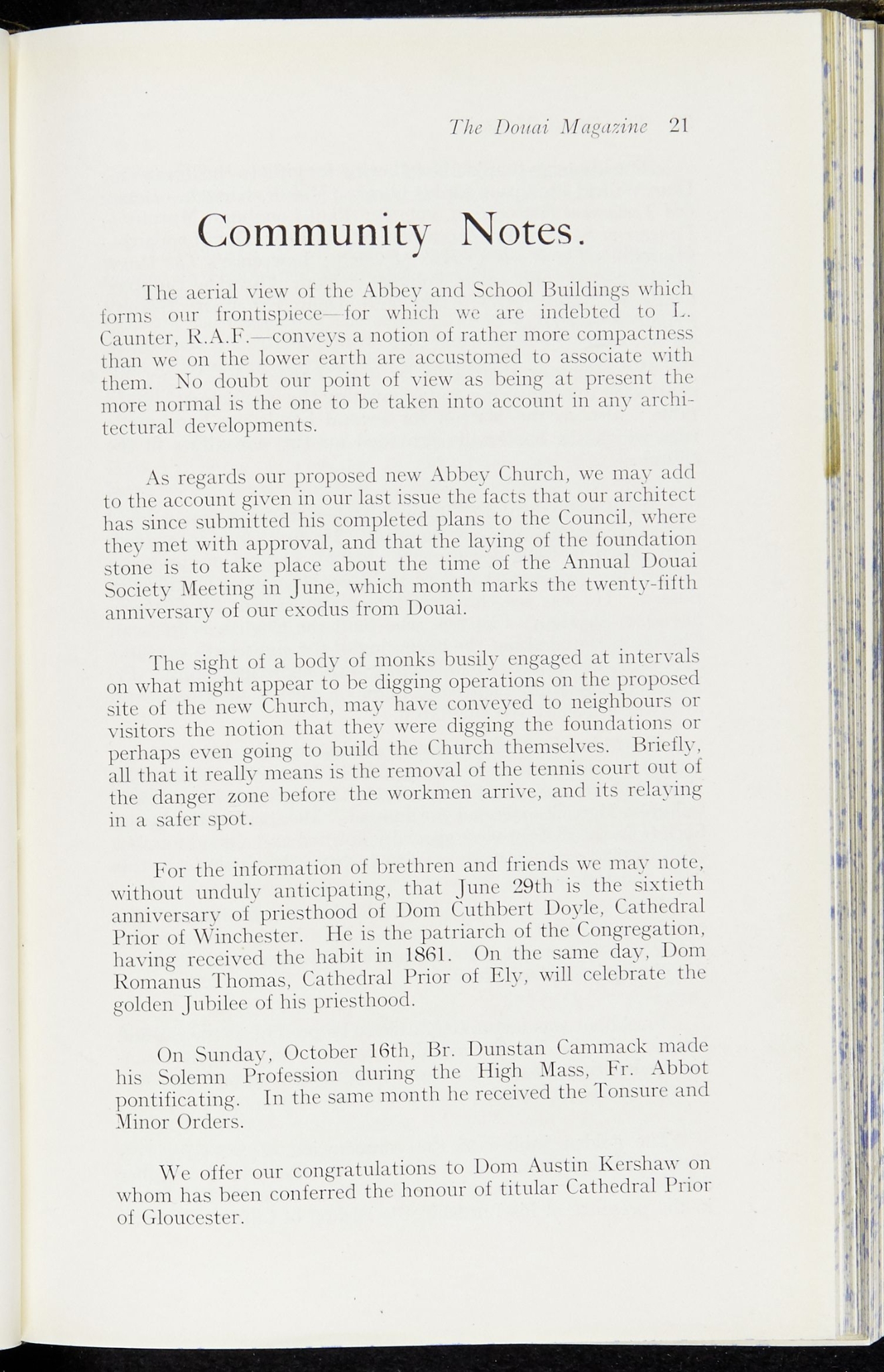 The Douai Magazine 21

Community Notes.

The aerial view of the Abbey and School Buildings which forms our frontispiece—for which we are indebted to L. Caunter, R.A.F.—conveys a notion of rather more compactness than we on the lower earth are accustomed to associate with them. No doubt our point of view as being at present the more normal is the one to be taken into account in any architectural developments.

As regards our proposed new Abbey Church, we may add to the account given in our last issue the facts that our architect has since submitted his completed plans to the Council, where they met with approval, and that the laying of the foundation stone is to take place about the time of the Annual Douai Society Meeting in June, which month marks the twenty-fifth anniversary of our exodus from Douai.

The sight of a body of monks busily engaged at intervals on what might appear to be digging operations on the proposed site of the new Church, may have conveyed to neighbours or visitors the notion that they were digging the foundations or perhaps even going to build the Church themselves. Briefly, all that it really means is the removal of the tennis court out of the danger zone before the workmen arrive, and its relaying in a safer spot.

For the information of brethren and friends we may note, without unduly anticipating, that June 29th is the sixtieth anniversary of priesthood of Dom Cuthbert Doyle, Cathedral Prior of Winchester. He is the patriarch of the Congregation, having received the habit in 1861. On the same day, Dom Romanus Thomas, Cathedral Prior of Ely, will celebrate the golden Jubilee of his priesthood.

On Sunday, October 16th, Br. Dunstan Cammack made his Solemn Profession during the High Mass, Fr. Abbot pontificating. In the same month he received the Tonsure and Minor Orders.

We offer our congratulations to Dom Austin Kershaw on whom has been conferred the honour of titular Cathedral Prior of Gloucester.